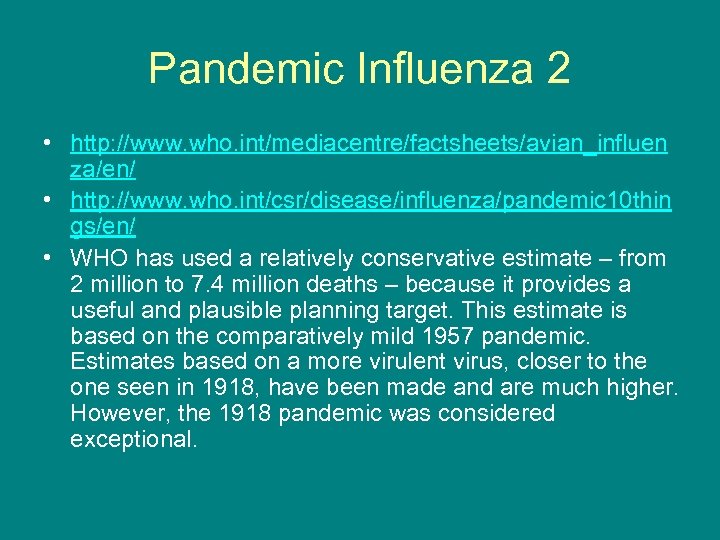 Pandemic Influenza 2

• http://www.who.int/mediacentre/factsheets/avian_influenza/en/
• http://www.who.int/csr/disease/influenza/pandemic10things/en/
• WHO has used a relatively conservative estimate – from 2 million to 7.4 million deaths – because it provides a useful and plausible planning target. This estimate is based on the comparatively mild 1957 pandemic. Estimates based on a more virulent virus, closer to the one seen in 1918, have been made and are much higher. However, the 1918 pandemic was considered exceptional.